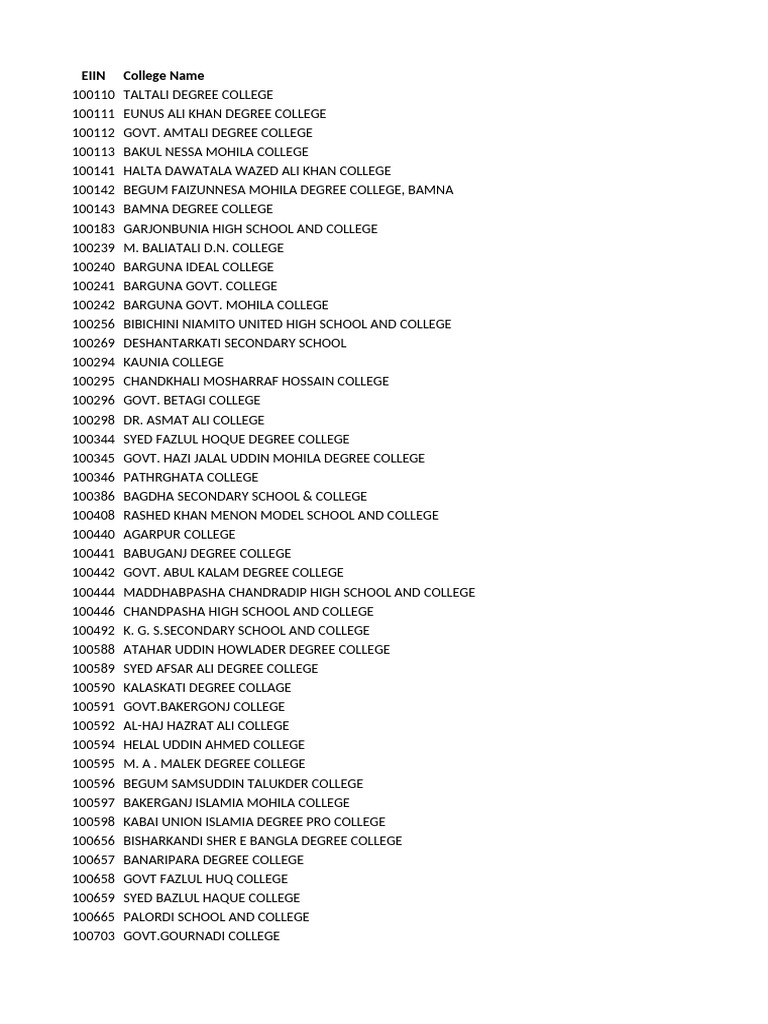 | EIIN | College Name |
|---|---|
| 100110 | TALTALI DEGREE COLLEGE |
| 100111 | EUNUS ALI KHAN DEGREE COLLEGE |
| 100112 | GOVT. AMTALI DEGREE COLLEGE |
| 100113 | BAKUL NESSA MOHILA COLLEGE |
| 100141 | HALTA DAWATALA WAZED ALI KHAN COLLEGE |
| 100142 | BEGUM FAIZUNNESA MOHILA DEGREE COLLEGE, BAMNA |
| 100143 | BAMNA DEGREE COLLEGE |
| 100183 | GARJONBUNIA HIGH SCHOOL AND COLLEGE |
| 100239 | M. BALIATALI D.N. COLLEGE |
| 100240 | BARGUNA IDEAL COLLEGE |
| 100241 | BARGUNA GOVT. COLLEGE |
| 100242 | BARGUNA GOVT. MOHILA COLLEGE |
| 100256 | BIBICHINI NIAMITO UNITED HIGH SCHOOL AND COLLEGE |
| 100269 | DESHANTARKATI SECONDARY SCHOOL |
| 100294 | KAUNIA COLLEGE |
| 100295 | CHANDKHALI MOSHARRAF HOSSAIN COLLEGE |
| 100296 | GOVT. BETAGI COLLEGE |
| 100298 | DR. ASMAT ALI COLLEGE |
| 100344 | SYED FAZLUL HOQUE DEGREE COLLEGE |
| 100345 | GOVT. HAZI JALAL UDDIN MOHILA DEGREE COLLEGE |
| 100346 | PATHRGHATA COLLEGE |
| 100386 | BAGDHA SECONDARY SCHOOL & COLLEGE |
| 100408 | RASHED KHAN MENON MODEL SCHOOL AND COLLEGE |
| 100440 | AGARPUR COLLEGE |
| 100441 | BABUGANJ DEGREE COLLEGE |
| 100442 | GOVT. ABUL KALAM DEGREE COLLEGE |
| 100444 | MADDHABPASHA CHANDRADIP HIGH SCHOOL AND COLLEGE |
| 100446 | CHANDPASHA HIGH SCHOOL AND COLLEGE |
| 100492 | K. G. S.SECONDARY SCHOOL AND COLLEGE |
| 100588 | ATAHAR UDDIN HOWLADER DEGREE COLLEGE |
| 100589 | SYED AFSAR ALI DEGREE COLLEGE |
| 100590 | KALASKATI DEGREE COLLAGE |
| 100591 | GOVT.BAKERGONJ COLLEGE |
| 100592 | AL-HAJ HAZRAT ALI COLLEGE |
| 100594 | HELAL UDDIN AHMED COLLEGE |
| 100595 | M. A . MALEK DEGREE COLLEGE |
| 100596 | BEGUM SAMSUDDIN TALUKDER COLLEGE |
| 100597 | BAKERGANJ ISLAMIA MOHILA COLLEGE |
| 100598 | KABAI UNION ISLAMIA DEGREE PRO COLLEGE |
| 100656 | BISHARKANDI SHER E BANGLA DEGREE COLLEGE |
| 100657 | BANARIPARA DEGREE COLLEGE |
| 100658 | GOVT FAZLUL HUQ COLLEGE |
| 100659 | SYED BAZLUL HAQUE COLLEGE |
| 100665 | PALORDI SCHOOL AND COLLEGE |
| 100703 | GOVT.GOURNADI COLLEGE |